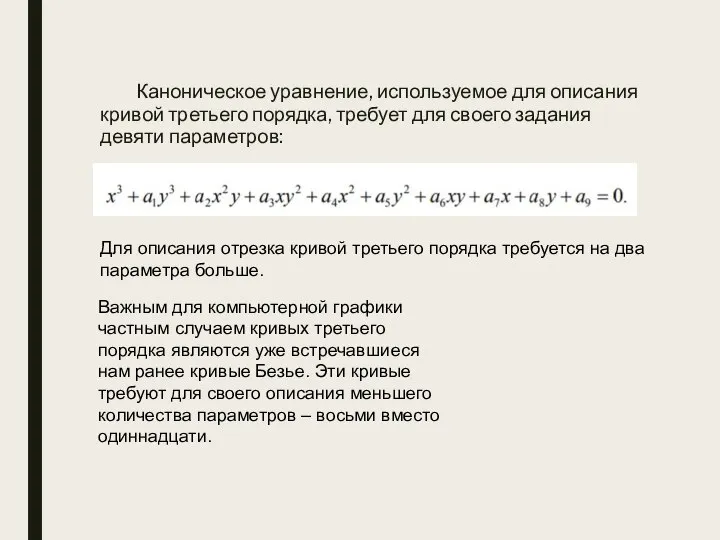 Каноническое уравнение, используемое для описания кривой третьего порядка, требует для своего задания девяти параметров:

$x^3 + a_1y^3 + a_2x^2y + a_3xy^2 + a_4x^2 + a_5y^2 + a_6xy + a_7x + a_8y + a_9 = 0.$

Для описания отрезка кривой третьего порядка требуется на два параметра больше.

Важным для компьютерной графики частным случаем кривых третьего порядка являются уже встречавшиеся нам ранее кривые Безье. Эти кривые требуют для своего описания меньшего количества параметров – восьми вместо одиннадцати.